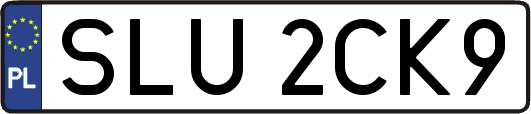 PL
SLU 2CK9